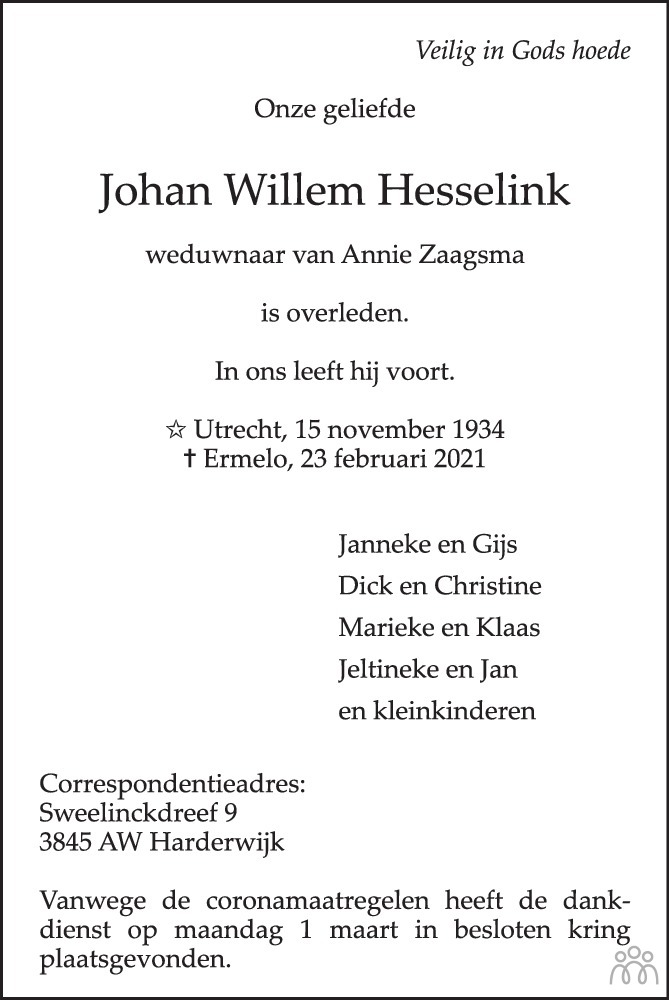 Veilig in Gods hoede

Onze geliefde

Johan Willem Hesselink

weduwnaar van Annie Zaagsma

is overleden.

In ons leeft hij voort.

☆ Utrecht, 15 november 1934
† Ermelo, 23 februari 2021

Janneke en Gijs
Dick en Christine
Marieke en Klaas
Jeltineke en Jan
en kleinkinderen

Correspondentieadres:
Sweelinckdreef 9
3845 AW Harderwijk

Vanwege de coronamaatregelen heeft de dankdienst op maandag 1 maart in besloten kring plaatsgevonden.